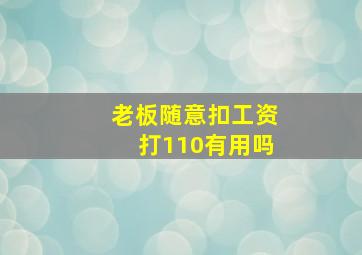 老板随意扣工资
打110有用吗